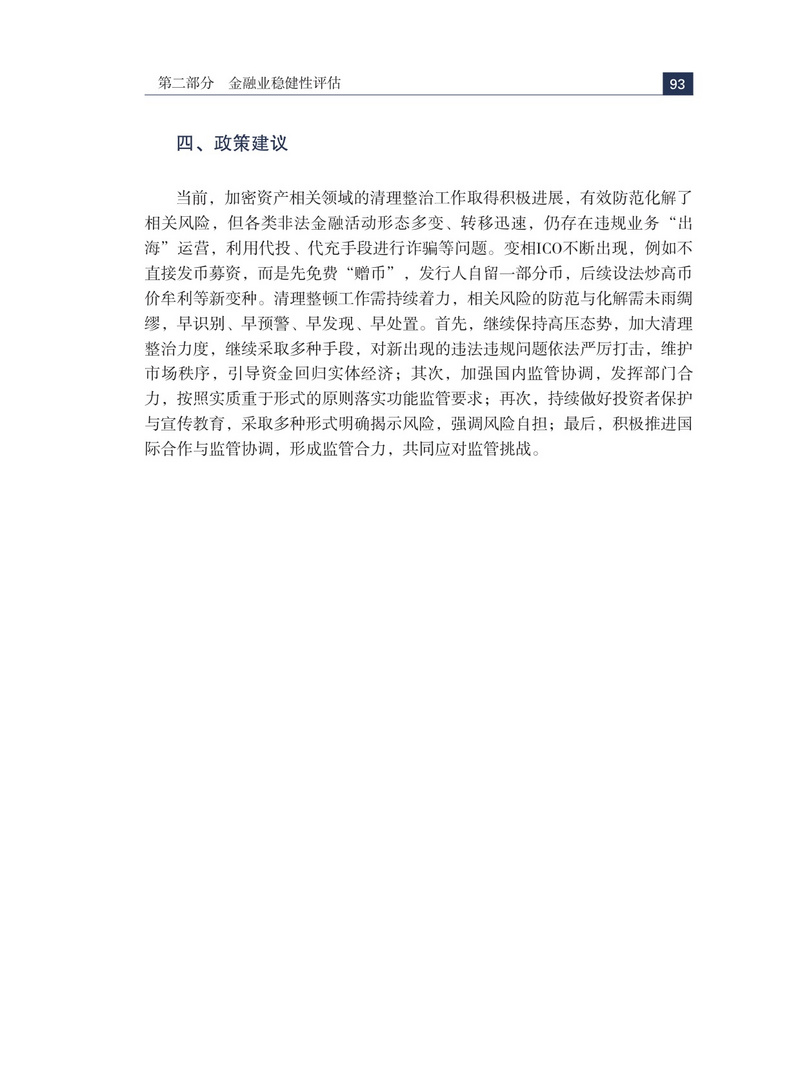 第二部分　金融业稳健性评估

93

四、政策建议

当前，加密资产相关领域的清理整治工作取得积极进展，有效防范化解了相关风险，但各类非法金融活动形态多变、转移迅速，仍存在违规业务“出海”运营，利用代投、代充手段进行诈骗等问题。变相ICO不断出现，例如不直接发币募资，而是先免费“赠币”，发行人自留一部分币，后续设法炒高币价牟利等新变种。清理整顿工作需持续着力，相关风险的防范与化解需未雨绸缪，早识别、早预警、早发现、早处置。首先，继续保持高压态势，加大清理整治力度，继续采取多种手段，对新出现的违法违规问题依法严厉打击，维护市场秩序，引导资金回归实体经济；其次，加强国内监管协调，发挥部门合力，按照实质重于形式的原则落实功能监管要求；再次，持续做好投资者保护与宣传教育，采取多种形式明确揭示风险，强调风险自担；最后，积极推进国际合作与监管协调，形成监管合力，共同应对监管挑战。